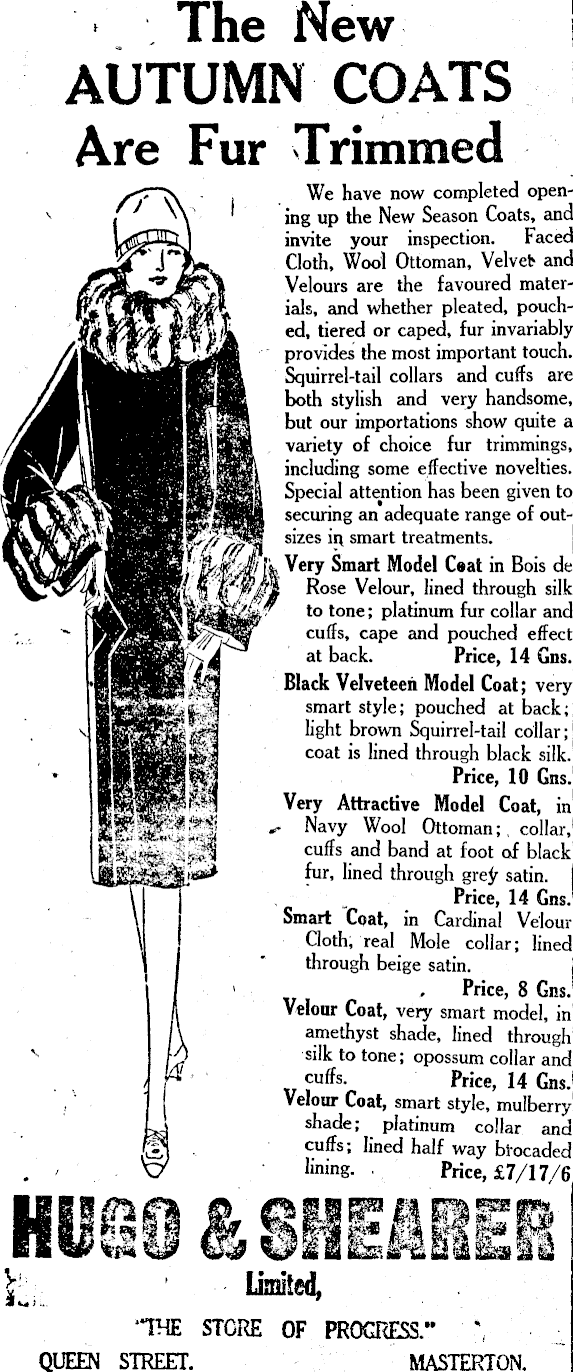 The New AUTUMN COATS Are Fur Trimmed

We have now completed opening up the New Season Coats, and invite your inspection. Faced Cloth, Wool Ottoman, Velvet and Velours are the favoured materials, and whether pleated, pouched, tiered or caped, fur invariably provides the most important touch. Squirrel-tail collars and cuffs are both stylish and very handsome, but our importations show quite a variety of choice fur trimmings, including some effective novelties. Special attention has been given to securing an adequate range of outsizes in smart treatments.

Very Smart Model Coat in Bois de Rose Velour, lined through silk to tone; platinum fur collar and cuffs, cape and pouched effect at back. Price, 14 Gns.

Black Velveteen Model Coat; very smart style; pouched at back; light brown Squirrel-tail collar; coat is lined through black silk. Price, 10 Gns.

Very Attractive Model Coat, in Navy Wool Ottoman; collar, cuffs and band at foot of black fur, lined through grey satin. Price, 14 Gns.

Smart Coat, in Cardinal Velour Cloth, real Mole collar; lined through beige satin. Price, 8 Gns.

Velour Coat, very smart model, in amethyst shade, lined through silk to tone; opossum collar and cuffs. Price, 14 Gns.

Velour Coat, smart style, mulberry shade; platinum collar and cuffs; lined half way brocaded lining. Price, £7/17/6

HUGO & SHEARER

Limited,

"THE STORE OF PROGRESS."

QUEEN STREET. MASTERTON.